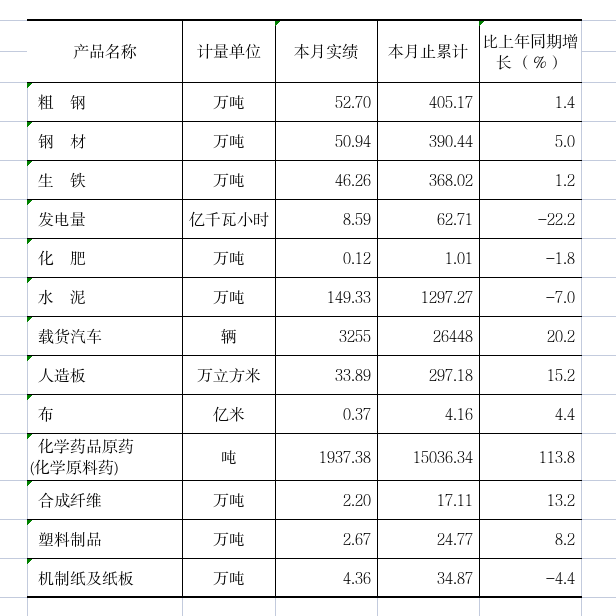 | 产品名称 | 计量单位 | 本月实绩 | 本月止累计 | 比上年同期增长（%） |
|---|---|---|---|---|
| 粗　钢 | 万吨 | 52.70 | 405.17 | 1.4 |
| 钢　材 | 万吨 | 50.94 | 390.44 | 5.0 |
| 生　铁 | 万吨 | 46.26 | 368.02 | 1.2 |
| 发电量 | 亿千瓦小时 | 8.59 | 62.71 | -22.2 |
| 化　肥 | 万吨 | 0.12 | 1.01 | -1.8 |
| 水　泥 | 万吨 | 149.33 | 1297.27 | -7.0 |
| 载货汽车 | 辆 | 3255 | 26448 | 20.2 |
| 人造板 | 万立方米 | 33.89 | 297.18 | 15.2 |
| 布 | 亿米 | 0.37 | 4.16 | 4.4 |
| 化学药品原药(化学原料药) | 吨 | 1937.38 | 15036.34 | 113.8 |
| 合成纤维 | 万吨 | 2.20 | 17.11 | 13.2 |
| 塑料制品 | 万吨 | 2.67 | 24.77 | 8.2 |
| 机制纸及纸板 | 万吨 | 4.36 | 34.87 | -4.4 |